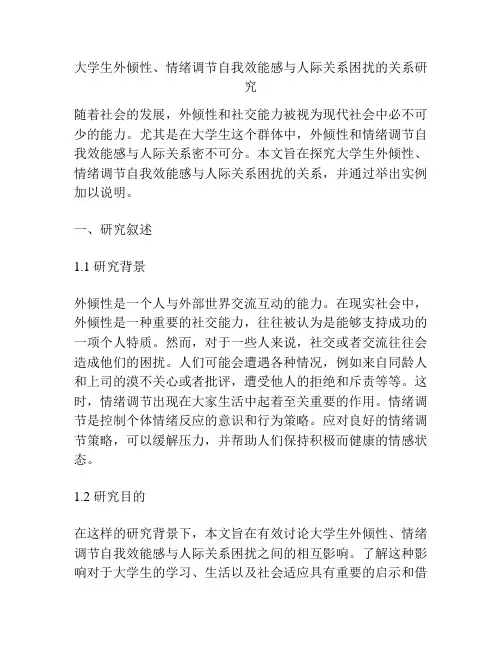 大学生外倾性、情绪调节自我效能感与人际关系困扰的关系研究

随着社会的发展，外倾性和社交能力被视为现代社会中必不可少的能力。尤其是在大学生这个群体中，外倾性和情绪调节自我效能感与人际关系密不可分。本文旨在探究大学生外倾性、情绪调节自我效能感与人际关系困扰的关系，并通过举出实例加以说明。

一、研究叙述

1.1 研究背景

外倾性是一个人与外部世界交流互动的能力。在现实社会中，外倾性是一种重要的社交能力，往往被认为是能够支持成功的一项个人特质。然而，对于一些人来说，社交或者交流往往会造成他们的困扰。人们可能会遭遇各种情况，例如来自同龄人和上司的漠不关心或者批评，遭受他人的拒绝和斥责等等。这时，情绪调节出现在大家生活中起着至关重要的作用。情绪调节是控制个体情绪反应的意识和行为策略。应对良好的情绪调节策略，可以缓解压力，并帮助人们保持积极而健康的情感状态。

1.2 研究目的

在这样的研究背景下，本文旨在有效讨论大学生外倾性、情绪调节自我效能感与人际关系困扰之间的相互影响。了解这种影响对于大学生的学习、生活以及社会适应具有重要的启示和借